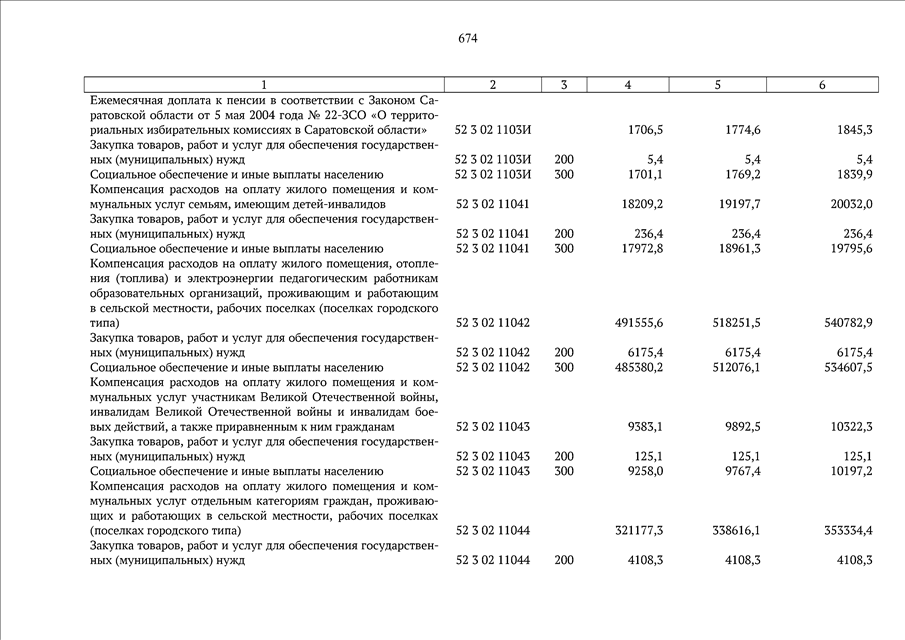 674

| 1 | 2 | 3 | 4 | 5 | 6 |
|---|---|---|---|---|---|
| Ежемесячная доплата к пенсии в соответствии с Законом Саратовской области от 5 мая 2004 года № 22-ЗСО «О территориальных избирательных комиссиях в Саратовской области» | 52 3 02 1103И | | 1706,5 | 1774,6 | 1845,3 |
| Закупка товаров, работ и услуг для обеспечения государственных (муниципальных) нужд | 52 3 02 1103И | 200 | 5,4 | 5,4 | 5,4 |
| Социальное обеспечение и иные выплаты населению | 52 3 02 1103И | 300 | 1701,1 | 1769,2 | 1839,9 |
| Компенсация расходов на оплату жилого помещения и коммунальных услуг семьям, имеющим детей-инвалидов | 52 3 02 11041 | | 18209,2 | 19197,7 | 20032,0 |
| Закупка товаров, работ и услуг для обеспечения государственных (муниципальных) нужд | 52 3 02 11041 | 200 | 236,4 | 236,4 | 236,4 |
| Социальное обеспечение и иные выплаты населению | 52 3 02 11041 | 300 | 17972,8 | 18961,3 | 19795,6 |
| Компенсация расходов на оплату жилого помещения, отопления (топлива) и электроэнергии педагогическим работникам образовательных организаций, проживающим и работающим в сельской местности, рабочих поселках (поселках городского типа) | 52 3 02 11042 | | 491555,6 | 518251,5 | 540782,9 |
| Закупка товаров, работ и услуг для обеспечения государственных (муниципальных) нужд | 52 3 02 11042 | 200 | 6175,4 | 6175,4 | 6175,4 |
| Социальное обеспечение и иные выплаты населению | 52 3 02 11042 | 300 | 485380,2 | 512076,1 | 534607,5 |
| Компенсация расходов на оплату жилого помещения и коммунальных услуг участникам Великой Отечественной войны, инвалидам Великой Отечественной войны и инвалидам боевых действий, а также приравненным к ним гражданам | 52 3 02 11043 | | 9383,1 | 9892,5 | 10322,3 |
| Закупка товаров, работ и услуг для обеспечения государственных (муниципальных) нужд | 52 3 02 11043 | 200 | 125,1 | 125,1 | 125,1 |
| Социальное обеспечение и иные выплаты населению | 52 3 02 11043 | 300 | 9258,0 | 9767,4 | 10197,2 |
| Компенсация расходов на оплату жилого помещения и коммунальных услуг отдельным категориям граждан, проживающих и работающих в сельской местности, рабочих поселках (поселках городского типа) | 52 3 02 11044 | | 321177,3 | 338616,1 | 353334,4 |
| Закупка товаров, работ и услуг для обеспечения государственных (муниципальных) нужд | 52 3 02 11044 | 200 | 4108,3 | 4108,3 | 4108,3 |